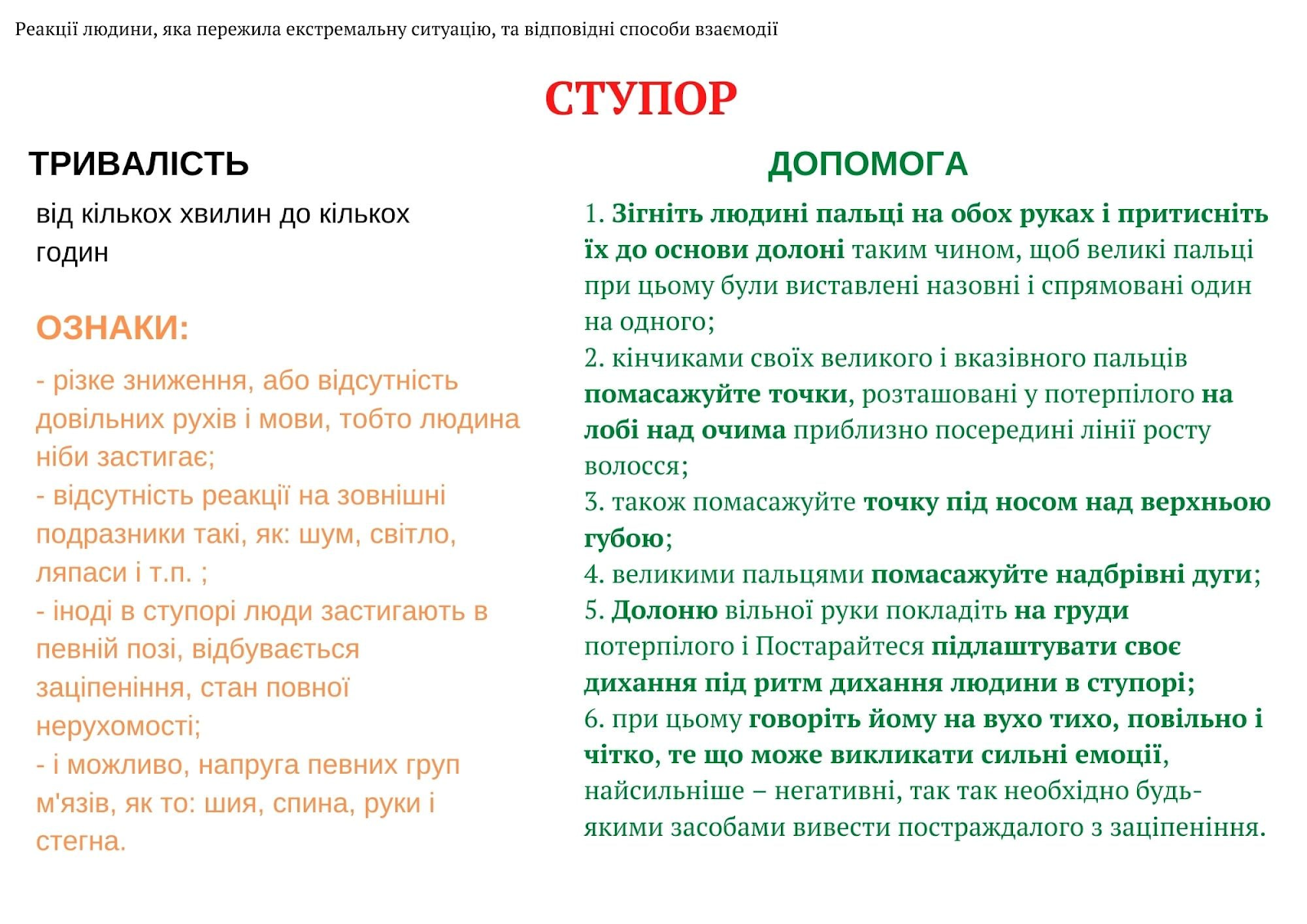 Реакції людини, яка пережила екстремальну ситуацію, та відповідні способи взаємодії

СТУПОР

ТРИВАЛІСТЬ

від кількох хвилин до кількох годин

ОЗНАКИ:

- різке зниження, або відсутність довільних рухів і мови, тобто людина ніби застигає;
- відсутність реакції на зовнішні подразники такі, як: шум, світло, ляпаси і т.п. ;
- іноді в ступорі люди застигають в певній позі, відбувається заціпеніння, стан повної нерухомості;
- і можливо, напруга певних груп м'язів, як то: шия, спина, руки і стегна.

ДОПОМОГА

1. Зігніть людині пальці на обох руках і притисніть їх до основи долоні таким чином, щоб великі пальці при цьому були виставлені назовні і спрямовані один на одного;
2. кінчиками своїх великого і вказівного пальців помасажуйте точки, розташовані у потерпілого на лобі над очима приблизно посередині лінії росту волосся;
3. також помасажуйте точку під носом над верхньою губою;
4. великими пальцями помасажуйте надбрівні дуги;
5. Долоню вільної руки покладіть на груди потерпілого і Постарайтеся підлаштувати своє дихання під ритм дихання людини в ступорі;
6. при цьому говоріть йому на вухо тихо, повільно і чітко, те що може викликати сильні емоції, найсильніше – негативні, так так необхідно будь-якими засобами вивести постраждалого з заціпеніння.